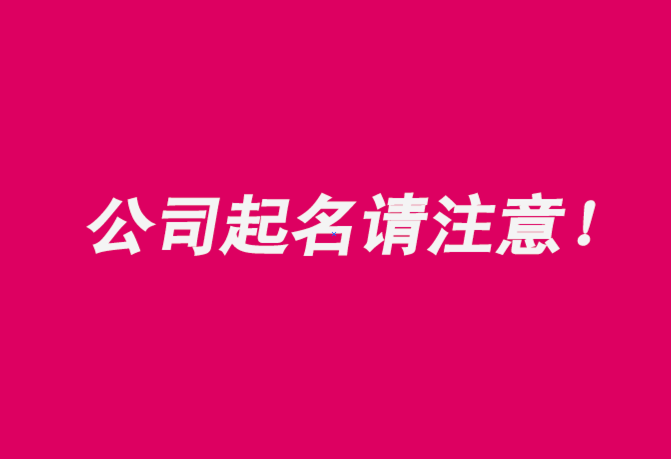 公司起名请注意！